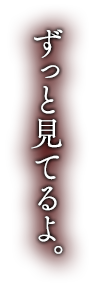 ずっと見てるよ。